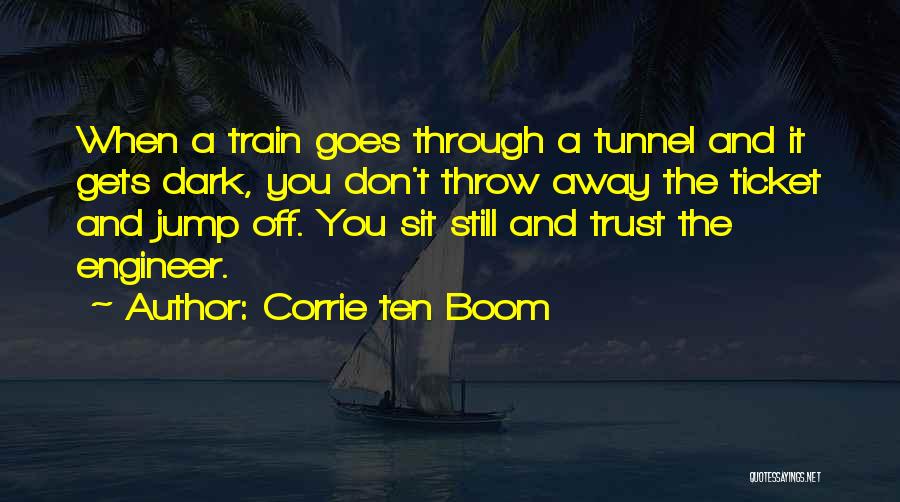 When a train goes through a tunnel and it gets dark, you don't throw away the ticket and jump off. You sit still and trust the engineer.

~ Author: Corrie ten Boom

QUOTESSAYINGS.NET